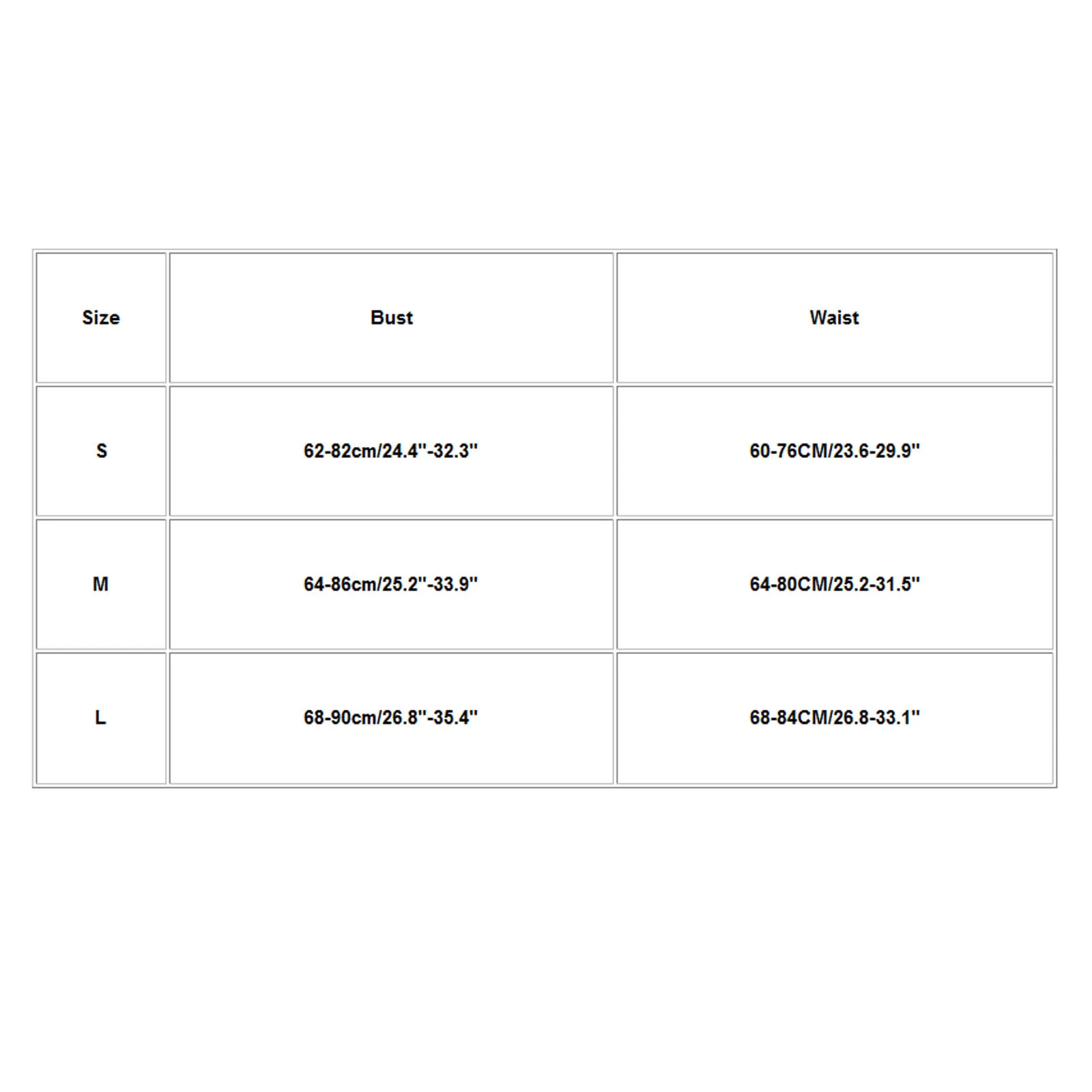 | Size | Bust | Waist |
|---|---|---|
| S | 62-82cm/24.4"-32.3" | 60-76CM/23.6-29.9" |
| M | 64-86cm/25.2"-33.9" | 64-80CM/25.2-31.5" |
| L | 68-90cm/26.8"-35.4" | 68-84CM/26.8-33.1" |